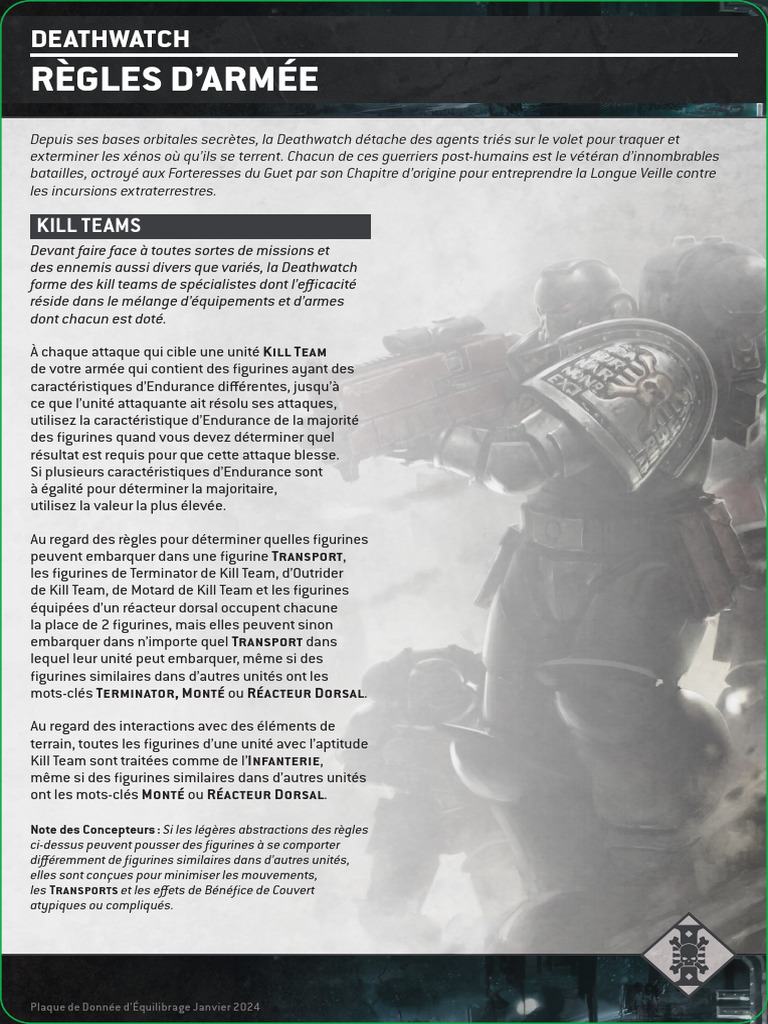 DEATHWATCH
RÈGLES D'ARMÉE

Depuis ses bases orbitales secrètes, la Deathwatch détache des agents triés sur le volet pour traquer et exterminer les xénos où qu'ils se terrent. Chacun de ces guerriers post-humains est le vétéran d'innombrables batailles, octroyé aux Forteresses du Guet par son Chapitre d'origine pour entreprendre la Longue Veille contre les incursions extraterrestres.

KILL TEAMS

Devant faire face à toutes sortes de missions et des ennemis aussi divers que variés, la Deathwatch forme des kill teams de spécialistes dont l'efficacité réside dans le mélange d'équipements et d'armes dont chacun est doté.

À chaque attaque qui cible une unité KILL TEAM de votre armée qui contient des figurines ayant des caractéristiques d'Endurance différentes, jusqu'à ce que l'unité attaquante ait résolu ses attaques, utilisez la caractéristique d'Endurance de la majorité des figurines quand vous devez déterminer quel résultat est requis pour que cette attaque blesse. Si plusieurs caractéristiques d'Endurance sont à égalité pour déterminer la majoritaire, utilisez la valeur la plus élevée.

Au regard des règles pour déterminer quelles figurines peuvent embarquer dans une figurine TRANSPORT, les figurines de Terminator de Kill Team, d'Outrider de Kill Team, de Motard de Kill Team et les figurines équipées d'un réacteur dorsal occupent chacune la place de 2 figurines, mais elles peuvent sinon embarquer dans n'importe quel TRANSPORT dans lequel leur unité peut embarquer, même si des figurines similaires dans d'autres unités ont les mots-clés TERMINATOR, MONTÉ ou RÉACTEUR DORSAL.

Au regard des interactions avec des éléments de terrain, toutes les figurines d'une unité avec l'aptitude Kill Team sont traitées comme de l'INFANTERIE, même si des figurines similaires dans d'autres unités ont les mots-clés MONTÉ ou RÉACTEUR DORSAL.

Note des Concepteurs : Si les légères abstractions des règles ci-dessus peuvent pousser des figurines à se comporter différemment de figurines similaires dans d'autres unités, elles sont conçues pour minimiser les mouvements, les TRANSPORTS et les effets de Bénéfice de Couvert atypiques ou compliqués.

Plaque de Donnée d'Équilibrage Janvier 2024